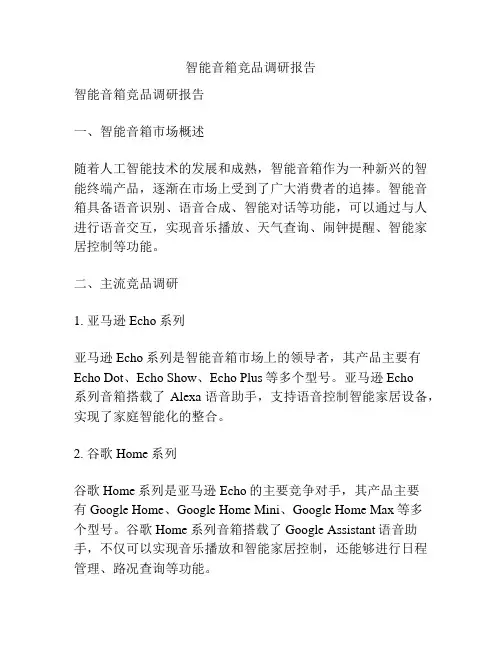 智能音箱竞品调研报告

智能音箱竞品调研报告

一、智能音箱市场概述

随着人工智能技术的发展和成熟，智能音箱作为一种新兴的智能终端产品，逐渐在市场上受到了广大消费者的追捧。智能音箱具备语音识别、语音合成、智能对话等功能，可以通过与人进行语音交互，实现音乐播放、天气查询、闹钟提醒、智能家居控制等功能。

二、主流竞品调研

1. 亚马逊 Echo 系列

亚马逊 Echo 系列是智能音箱市场上的领导者，其产品主要有 Echo Dot、Echo Show、Echo Plus 等多个型号。亚马逊 Echo 系列音箱搭载了 Alexa 语音助手，支持语音控制智能家居设备，实现了家庭智能化的整合。

2. 谷歌 Home 系列

谷歌 Home 系列是亚马逊 Echo 的主要竞争对手，其产品主要有 Google Home、Google Home Mini、Google Home Max 等多个型号。谷歌 Home 系列音箱搭载了 Google Assistant 语音助手，不仅可以实现音乐播放和智能家居控制，还能够进行日程管理、路况查询等功能。